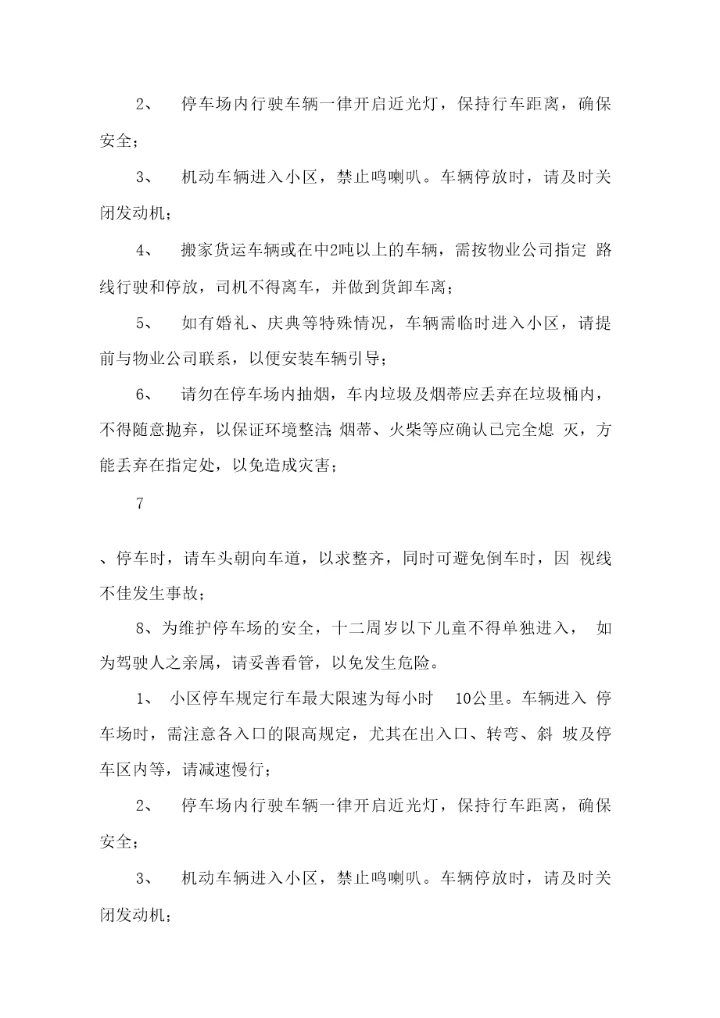 2、　停车场内行驶车辆一律开启近光灯，保持行车距离，确保安全；

3、　机动车辆进入小区，禁止鸣喇叭。车辆停放时，请及时关闭发动机；

4、　搬家货运车辆或在中2吨以上的车辆，需按物业公司指定 路线行驶和停放，司机不得离车，并做到货卸车离；

5、　如有婚礼、庆典等特殊情况，车辆需临时进入小区，请提前与物业公司联系，以便安装车辆引导；

6、　请勿在停车场内抽烟，车内垃圾及烟蒂应丢弃在垃圾桶内，不得随意抛弃，以保证环境整洁；烟蒂、火柴等应确认已完全熄 灭，方能丢弃在指定处，以免造成灾害；

7

、停车时，请车头朝向车道，以求整齐，同时可避免倒车时，因 视线不佳发生事故；

8、为维护停车场的安全，十二周岁以下儿童不得单独进入， 如为驾驶人之亲属，请妥善看管，以免发生危险。

1、　小区停车规定行车最大限速为每小时　10公里。车辆进入 停车场时，需注意各入口的限高规定，尤其在出入口、转弯、斜 坡及停车区内等，请减速慢行；

2、　停车场内行驶车辆一律开启近光灯，保持行车距离，确保安全；

3、　机动车辆进入小区，禁止鸣喇叭。车辆停放时，请及时关闭发动机；